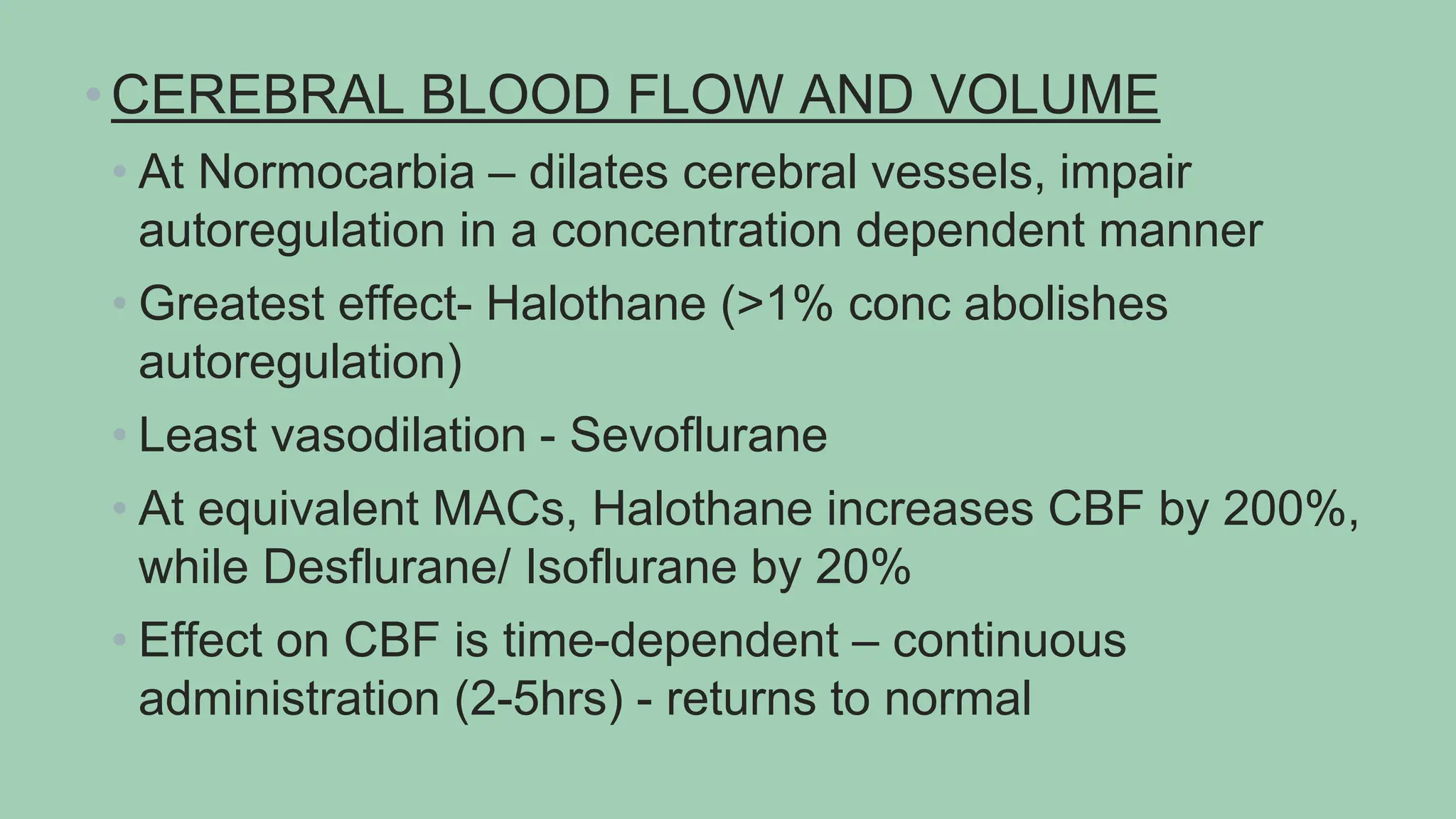 • CEREBRAL BLOOD FLOW AND VOLUME

• At Normocarbia – dilates cerebral vessels, impair autoregulation in a concentration dependent manner

• Greatest effect- Halothane (>1% conc abolishes autoregulation)

• Least vasodilation - Sevoflurane

• At equivalent MACs, Halothane increases CBF by 200%, while Desflurane/ Isoflurane by 20%

• Effect on CBF is time-dependent – continuous administration (2-5hrs) - returns to normal